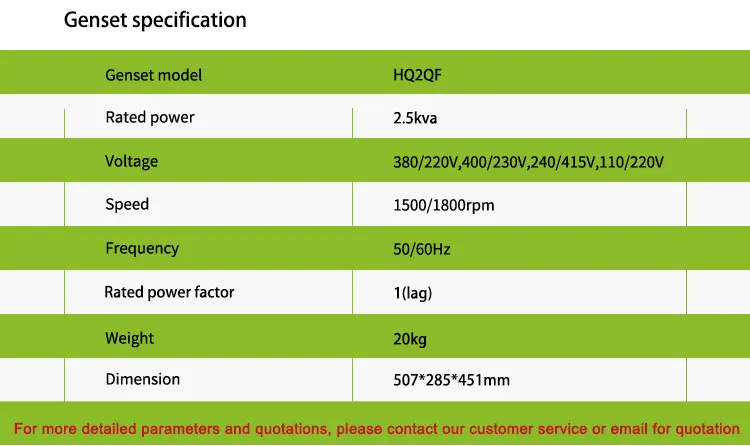 Genset specification

| Genset model | HQ2QF |
|---|---|
| Rated power | 2.5kva |
| Voltage | 380/220V,400/230V,240/415V,110/220V |
| Speed | 1500/1800rpm |
| Frequency | 50/60Hz |
| Rated power factor | 1(lag) |
| Weight | 20kg |
| Dimension | 507*285*451mm |

For more detailed parameters and quotations, please contact our customer service or email for quotation